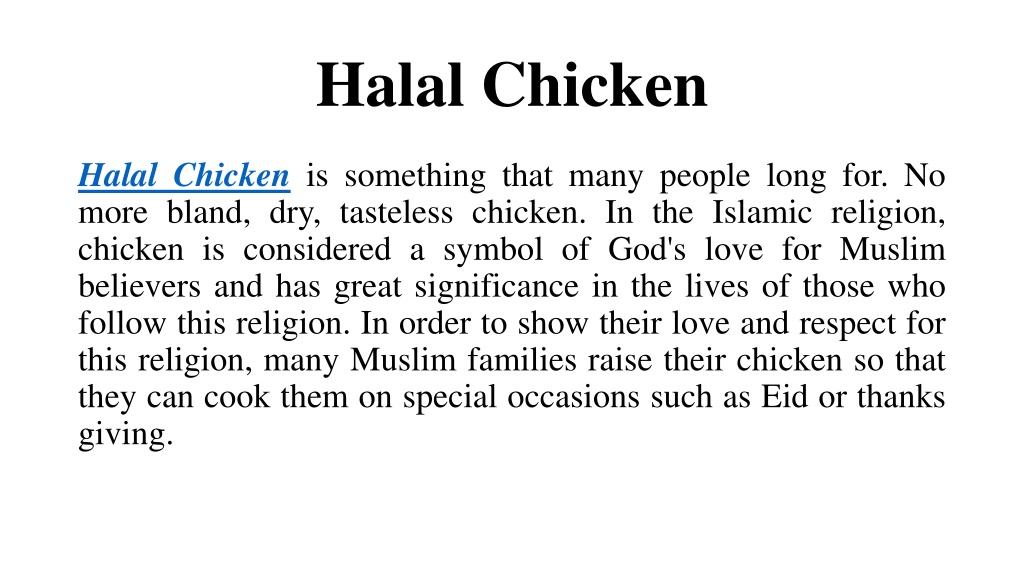 Halal Chicken

Halal Chicken is something that many people long for. No more bland, dry, tasteless chicken. In the Islamic religion, chicken is considered a symbol of God's love for Muslim believers and has great significance in the lives of those who follow this religion. In order to show their love and respect for this religion, many Muslim families raise their chicken so that they can cook them on special occasions such as Eid or thanks giving.